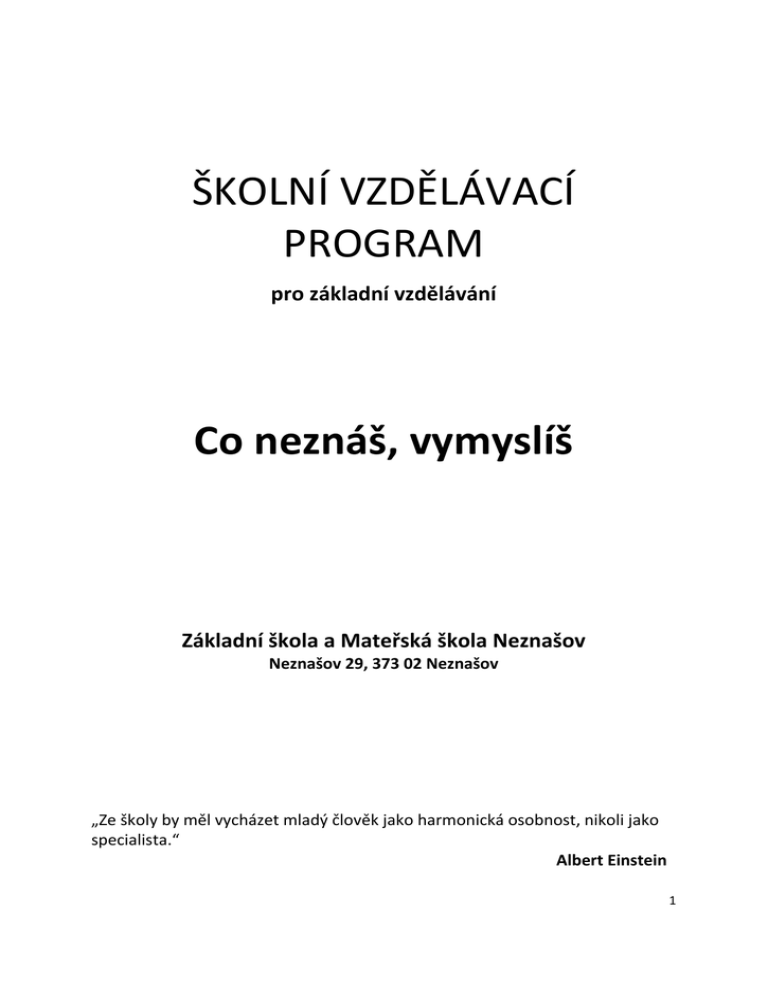 ŠKOLNÍ VZDĚLÁVACÍ PROGRAM

pro základní vzdělávání

Co neznáš, vymyslíš

Základní škola a Mateřská škola Neznašov

Neznašov 29, 373 02 Neznašov

„Ze školy by měl vycházet mladý člověk jako harmonická osobnost, nikoli jako specialista.“

Albert Einstein

1